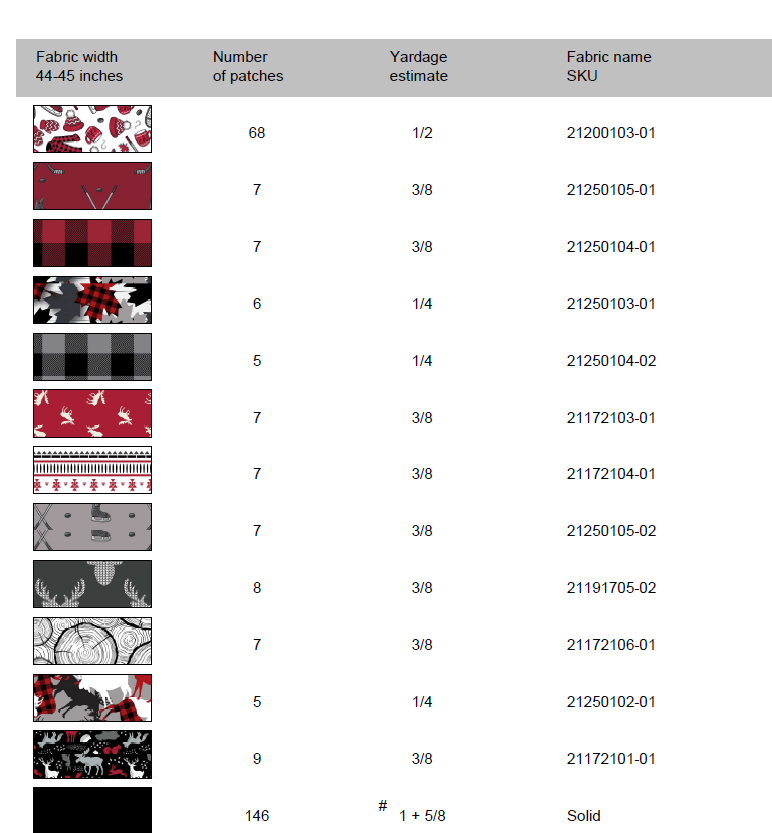 | Fabric width 44-45 inches | Number of patches | Yardage estimate | Fabric name SKU |
|---|---|---|---|
|  | 68 | 1/2 | 21200103-01 |
|  | 7 | 3/8 | 21250105-01 |
|  | 7 | 3/8 | 21250104-01 |
|  | 6 | 1/4 | 21250103-01 |
|  | 5 | 1/4 | 21250104-02 |
|  | 7 | 3/8 | 21172103-01 |
|  | 7 | 3/8 | 21172104-01 |
|  | 7 | 3/8 | 21250105-02 |
|  | 8 | 3/8 | 21191705-02 |
|  | 7 | 3/8 | 21172106-01 |
|  | 5 | 1/4 | 21250102-01 |
|  | 9 | 3/8 | 21172101-01 |
|  | 146 | # 1 + 5/8 | Solid |